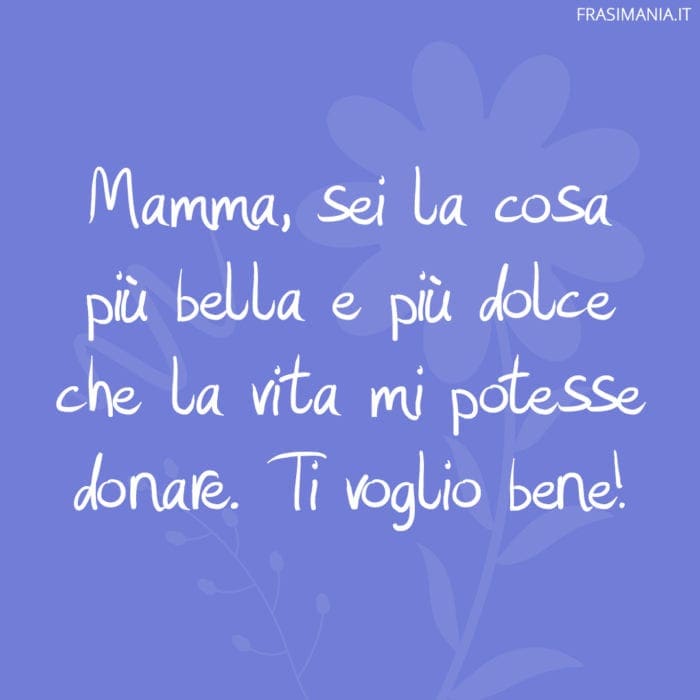 FRASIMANIA.IT

Mamma, sei la cosa più bella e più dolce che la vita mi potesse donare. Ti voglio bene!